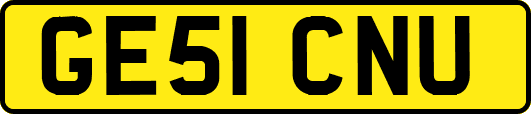 GE51 CNU